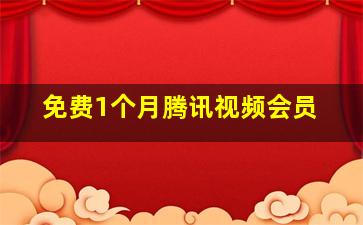 免费1个月腾讯视频会员